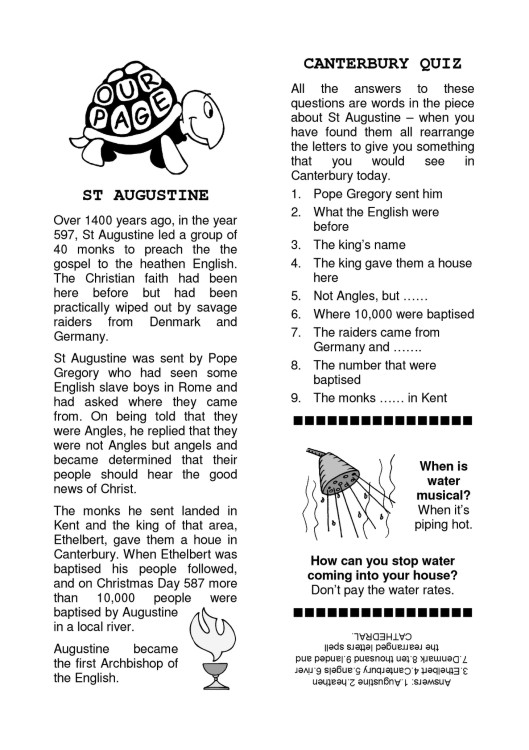 OUR PAGE

ST AUGUSTINE

Over 1400 years ago, in the year 597, St Augustine led a group of 40 monks to preach the the gospel to the heathen English. The Christian faith had been here before but had been practically wiped out by savage raiders from Denmark and Germany.

St Augustine was sent by Pope Gregory who had seen some English slave boys in Rome and had asked where they came from. On being told that they were Angles, he replied that they were not Angles but angels and became determined that their people should hear the good news of Christ.

The monks he sent landed in Kent and the king of that area, Ethelbert, gave them a houe in Canterbury. When Ethelbert was baptised his people followed, and on Christmas Day 587 more than 10,000 people were baptised by Augustine in a local river.

Augustine became the first Archbishop of the English.

CANTERBURY QUIZ

All the answers to these questions are words in the piece about St Augustine – when you have found them all rearrange the letters to give you something that you would see in Canterbury today.

1. Pope Gregory sent him
2. What the English were before
3. The king's name
4. The king gave them a house here
5. Not Angles, but ……
6. Where 10,000 were baptised
7. The raiders came from Germany and …….
8. The number that were baptised
9. The monks …… in Kent

When is water musical? When it's piping hot.

How can you stop water coming into your house? Don't pay the water rates.

Answers: 1.Augustine 2.heathen 3.Ethelbert 4.Canterbury 5.angels 6.river 7.Denmark 8.ten thousand 9.landed and the rearranged letters spell CATHEDRAL.